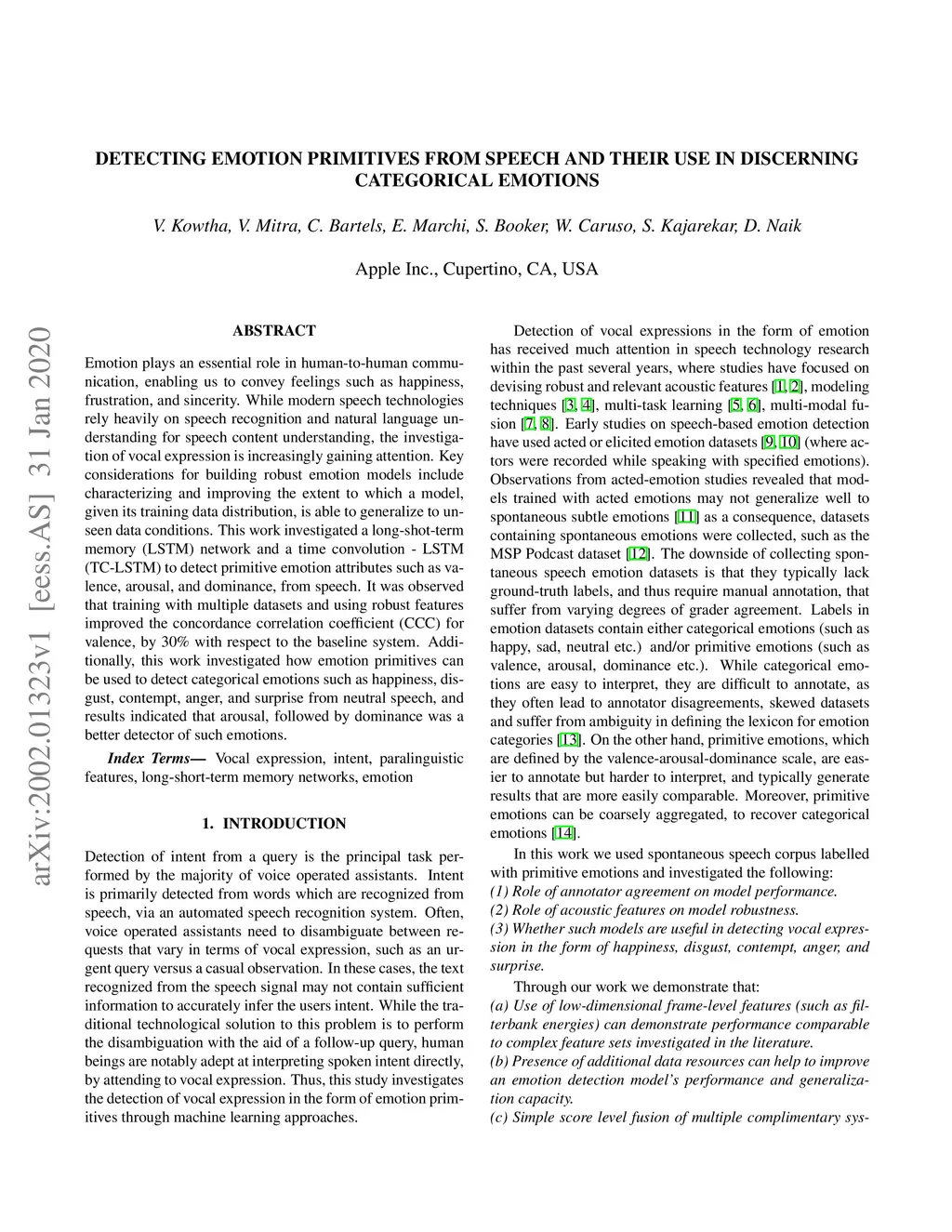 DETECTING EMOTION PRIMITIVES FROM SPEECH AND THEIR USE IN DISCERNING CATEGORICAL EMOTIONS

V. Kowtha, V. Mitra, C. Bartels, E. Marchi, S. Booker, W. Caruso, S. Kajarekar, D. Naik

Apple Inc., Cupertino, CA, USA

arXiv:2002.01323v1 [eess.AS] 31 Jan 2020

ABSTRACT

Emotion plays an essential role in human-to-human communication, enabling us to convey feelings such as happiness, frustration, and sincerity. While modern speech technologies rely heavily on speech recognition and natural language understanding for speech content understanding, the investigation of vocal expression is increasingly gaining attention. Key considerations for building robust emotion models include characterizing and improving the extent to which a model, given its training data distribution, is able to generalize to unseen data conditions. This work investigated a long-shot-term memory (LSTM) network and a time convolution - LSTM (TC-LSTM) to detect primitive emotion attributes such as valence, arousal, and dominance, from speech. It was observed that training with multiple datasets and using robust features improved the concordance correlation coefficient (CCC) for valence, by 30% with respect to the baseline system. Additionally, this work investigated how emotion primitives can be used to detect categorical emotions such as happiness, disgust, contempt, anger, and surprise from neutral speech, and results indicated that arousal, followed by dominance was a better detector of such emotions.

Index Terms— Vocal expression, intent, paralinguistic features, long-short-term memory networks, emotion

1. INTRODUCTION

Detection of intent from a query is the principal task performed by the majority of voice operated assistants. Intent is primarily detected from words which are recognized from speech, via an automated speech recognition system. Often, voice operated assistants need to disambiguate between requests that vary in terms of vocal expression, such as an urgent query versus a casual observation. In these cases, the text recognized from the speech signal may not contain sufficient information to accurately infer the users intent. While the traditional technological solution to this problem is to perform the disambiguation with the aid of a follow-up query, human beings are notably adept at interpreting spoken intent directly, by attending to vocal expression. Thus, this study investigates the detection of vocal expression in the form of emotion primitives through machine learning approaches.

Detection of vocal expressions in the form of emotion has received much attention in speech technology research within the past several years, where studies have focused on devising robust and relevant acoustic features [1, 2], modeling techniques [3, 4], multi-task learning [5, 6], multi-modal fusion [7, 8]. Early studies on speech-based emotion detection have used acted or elicited emotion datasets [9, 10] (where actors were recorded while speaking with specified emotions). Observations from acted-emotion studies revealed that models trained with acted emotions may not generalize well to spontaneous subtle emotions [11] as a consequence, datasets containing spontaneous emotions were collected, such as the MSP Podcast dataset [12]. The downside of collecting spontaneous speech emotion datasets is that they typically lack ground-truth labels, and thus require manual annotation, that suffer from varying degrees of grader agreement. Labels in emotion datasets contain either categorical emotions (such as happy, sad, neutral etc.) and/or primitive emotions (such as valence, arousal, dominance etc.). While categorical emotions are easy to interpret, they are difficult to annotate, as they often lead to annotator disagreements, skewed datasets and suffer from ambiguity in defining the lexicon for emotion categories [13]. On the other hand, primitive emotions, which are defined by the valence-arousal-dominance scale, are easier to annotate but harder to interpret, and typically generate results that are more easily comparable. Moreover, primitive emotions can be coarsely aggregated, to recover categorical emotions [14].

In this work we used spontaneous speech corpus labelled with primitive emotions and investigated the following:
(1) Role of annotator agreement on model performance.
(2) Role of acoustic features on model robustness.
(3) Whether such models are useful in detecting vocal expression in the form of happiness, disgust, contempt, anger, and surprise.

Through our work we demonstrate that:
(a) Use of low-dimensional frame-level features (such as filterbank energies) can demonstrate performance comparable to complex feature sets investigated in the literature.
(b) Presence of additional data resources can help to improve an emotion detection model's performance and generalization capacity.
(c) Simple score level fusion of multiple complimentary sys-